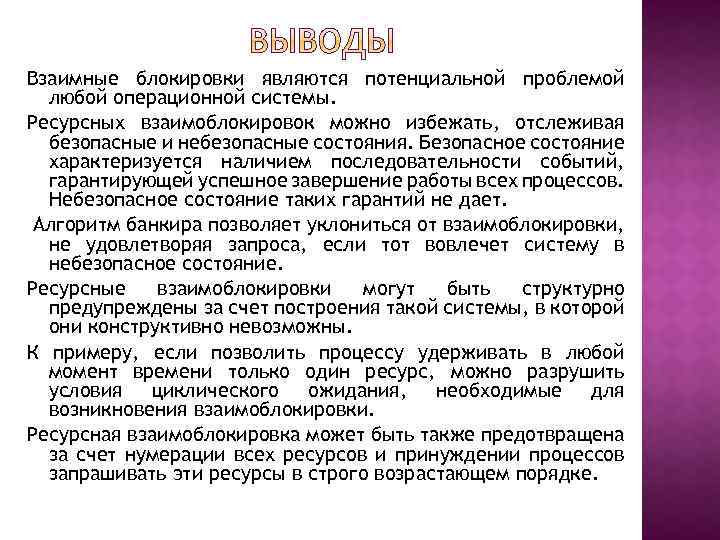 ВЫВОДЫ

Взаимные блокировки являются потенциальной проблемой любой операционной системы.

Ресурсных взаимоблокировок можно избежать, отслеживая безопасные и небезопасные состояния. Безопасное состояние характеризуется наличием последовательности событий, гарантирующей успешное завершение работы всех процессов. Небезопасное состояние таких гарантий не дает.

Алгоритм банкира позволяет уклониться от взаимоблокировки, не удовлетворяя запроса, если тот вовлечет систему в небезопасное состояние.

Ресурсные взаимоблокировки могут быть структурно предупреждены за счет построения такой системы, в которой они конструктивно невозможны.

К примеру, если позволить процессу удерживать в любой момент времени только один ресурс, можно разрушить условия циклического ожидания, необходимые для возникновения взаимоблокировки.

Ресурсная взаимоблокировка может быть также предотвращена за счет нумерации всех ресурсов и принуждении процессов запрашивать эти ресурсы в строго возрастающем порядке.